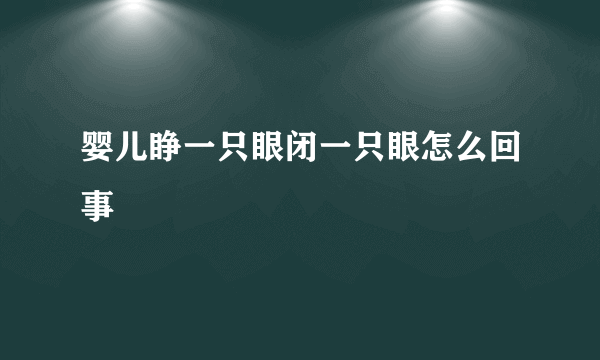 婴儿睁一只眼闭一只眼怎么回事